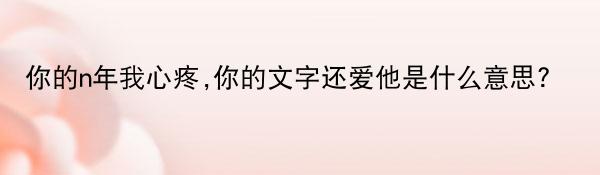 你的n年我心疼,你的文字还爱他是什么意思?